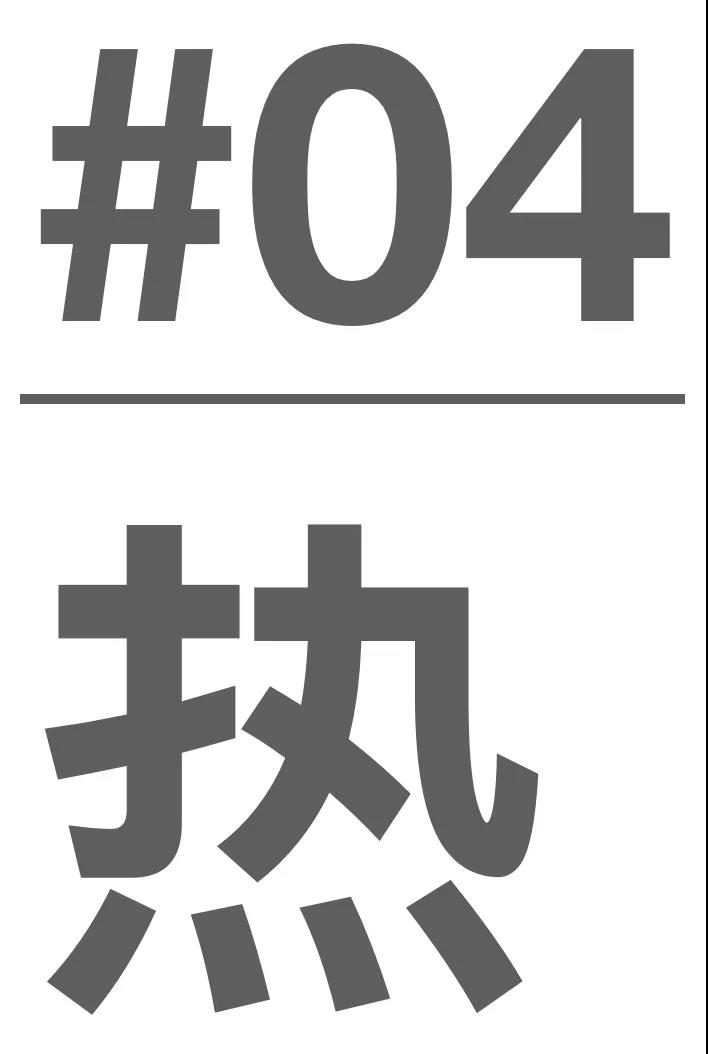 #04

热